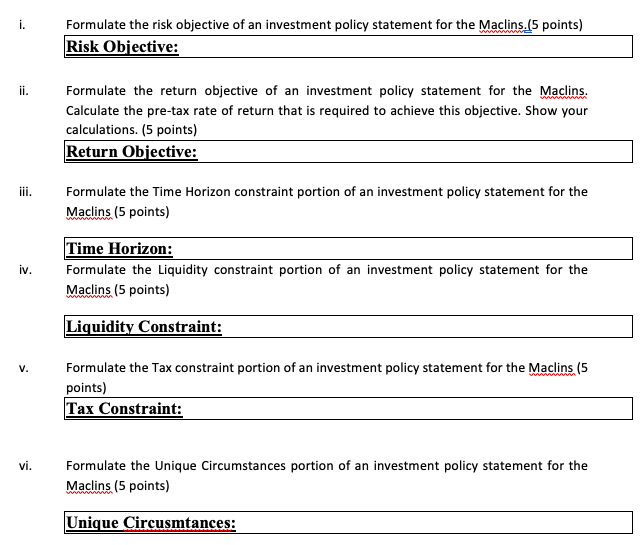 i. Formulate the risk objective of an investment policy statement for the Maclins.(5 points)

Risk Objective:

ii. Formulate the return objective of an investment policy statement for the Maclins. Calculate the pre-tax rate of return that is required to achieve this objective. Show your calculations. (5 points)

Return Objective:

iii. Formulate the Time Horizon constraint portion of an investment policy statement for the Maclins (5 points)

Time Horizon:

iv. Formulate the Liquidity constraint portion of an investment policy statement for the Maclins (5 points)

Liquidity Constraint:

v. Formulate the Tax constraint portion of an investment policy statement for the Maclins (5 points)

Tax Constraint:

vi. Formulate the Unique Circumstances portion of an investment policy statement for the Maclins (5 points)

Unique Circusmtances: